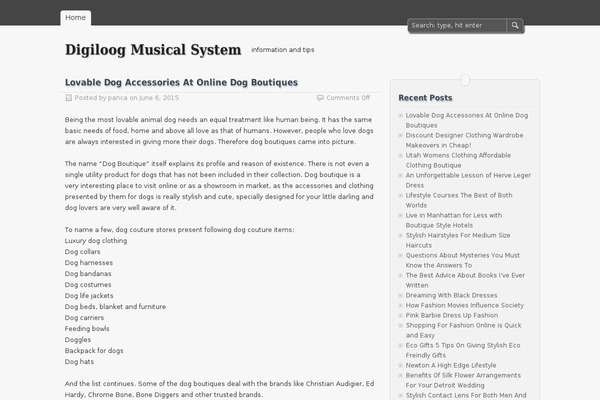 Home

Search: type, hit enter

Digiloog Musical System

information and tips

Lovable Dog Accessories At Online Dog Boutiques

Posted by panca on June 6, 2015

Comments Off

Being the most lovable animal dog needs an equal treatment like human being. It has the same basic needs of food, home and above all love as that of humans. However, people who love dogs are always interested in giving more their dogs. Therefore dog boutiques came into picture.

The name "Dog Boutique" itself explains its profile and reason of existence. There is not even a single utility product for dogs that has not been included in their collection. Dog boutique is a very interesting place to visit online or as a showroom in market, as the accessories and clothing presented by them for dogs is really stylish and cute, specially designed for your little darling and dog lovers are very well aware of it.

To name a few, dog couture stores present following dog couture items:
Luxury dog clothing
Dog collars
Dog harnesses
Dog bandanas
Dog costumes
Dog life jackets
Dog beds, blanket and furniture
Dog carriers
Feeding bowls
Doggles
Backpack for dogs
Dog hats

And the list continues. Some of the dog boutiques deal with the brands like Christian Audigier, Ed Hardy, Chrome Bone, Bone Diggers and other trusted brands.

Recent Posts

Lovable Dog Accessories At Online Dog Boutiques
Discount Designer Clothing Wardrobe Makeovers in Cheap!
Utah Womens Clothing Affordable Clothing Boutique
An Unforgettable Lesson of Herve Leger Dress
Lifestyle Courses The Best of Both Worlds
Live in Manhattan for Less with Boutique Style Hotels
Stylish Hairstyles For Medium Size Haircuts
Questions About Mysteries You Must Know the Answers To
The Best Advice About Books I've Ever Written
Dreaming With Black Dresses
How Fashion Movies Influence Society
Pink Barbie Dress Up Fashion
Shopping For Fashion Online is Quick and Easy
Eco Gifts 5 Tips On Giving Stylish Eco Freindly Gifts
Newton A High Edge Lifestyle
Benefits Of Silk Flower Arrangements For Your Detroit Wedding
Stylish Contact Lens For Both Men And